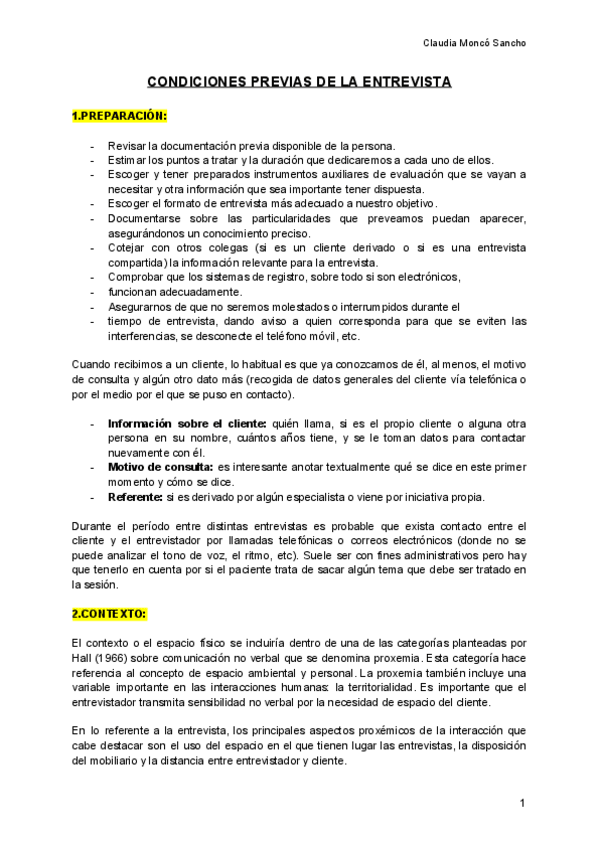 Claudia Moncó Sancho

CONDICIONES PREVIAS DE LA ENTREVISTA

1.PREPARACIÓN:

- Revisar la documentación previa disponible de la persona.
- Estimar los puntos a tratar y la duración que dedicaremos a cada uno de ellos.
- Escoger y tener preparados instrumentos auxiliares de evaluación que se vayan a necesitar y otra información que sea importante tener dispuesta.
- Escoger el formato de entrevista más adecuado a nuestro objetivo.
- Documentarse sobre las particularidades que preveamos puedan aparecer, asegurándonos un conocimiento preciso.
- Cotejar con otros colegas (si es un cliente derivado o si es una entrevista compartida) la información relevante para la entrevista.
- Comprobar que los sistemas de registro, sobre todo si son electrónicos,
- funcionan adecuadamente.
- Asegurarnos de que no seremos molestados o interrumpidos durante el
- tiempo de entrevista, dando aviso a quien corresponda para que se eviten las interferencias, se desconecte el teléfono móvil, etc.

Cuando recibimos a un cliente, lo habitual es que ya conozcamos de él, al menos, el motivo de consulta y algún otro dato más (recogida de datos generales del cliente vía telefónica o por el medio por el que se puso en contacto).

- Información sobre el cliente: quién llama, si es el propio cliente o alguna otra persona en su nombre, cuántos años tiene, y se le toman datos para contactar nuevamente con él.
- Motivo de consulta: es interesante anotar textualmente qué se dice en este primer momento y cómo se dice.
- Referente: si es derivado por algún especialista o viene por iniciativa propia.

Durante el período entre distintas entrevistas es probable que exista contacto entre el cliente y el entrevistador por llamadas telefónicas o correos electrónicos (donde no se puede analizar el tono de voz, el ritmo, etc). Suele ser con fines administrativos pero hay que tenerlo en cuenta por si el paciente trata de sacar algún tema que debe ser tratado en la sesión.

2.CONTEXTO:

El contexto o el espacio físico se incluiría dentro de una de las categorías planteadas por Hall (1966) sobre comunicación no verbal que se denomina proxemia. Esta categoría hace referencia al concepto de espacio ambiental y personal. La proxemia también incluye una variable importante en las interacciones humanas: la territorialidad. Es importante que el entrevistador transmita sensibilidad no verbal por la necesidad de espacio del cliente.

En lo referente a la entrevista, los principales aspectos proxémicos de la interacción que cabe destacar son el uso del espacio en el que tienen lugar las entrevistas, la disposición del mobiliario y la distancia entre entrevistador y cliente.

1